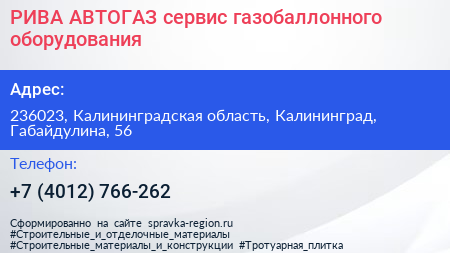 РИВА АВТОГАЗ сервис газобаллонного оборудования

Адрес:

236023, Калининградская область, Калининград, Габайдулина, 56

Телефон:

+7 (4012) 766-262

Сформированно на сайте spravka-region.ru #Строительные_и_отделочные_материалы #Строительные_материалы_и_конструкции #Тротуарная_плитка